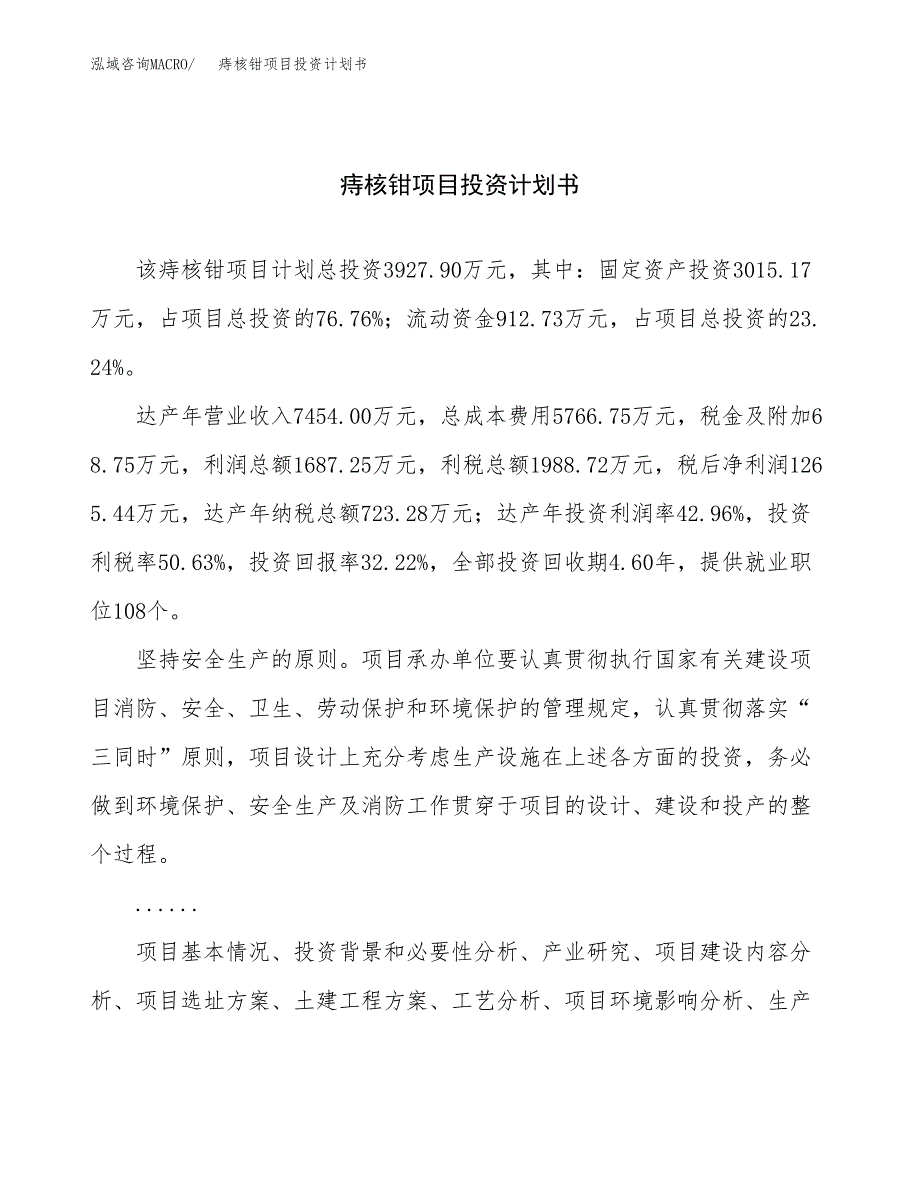 泓域咨询MACRO/　　痔核钳项目投资计划书

痔核钳项目投资计划书

该痔核钳项目计划总投资3927.90万元，其中：固定资产投资3015.17万元，占项目总投资的76.76%；流动资金912.73万元，占项目总投资的23.24%。

达产年营业收入7454.00万元，总成本费用5766.75万元，税金及附加68.75万元，利润总额1687.25万元，利税总额1988.72万元，税后净利润1265.44万元，达产年纳税总额723.28万元；达产年投资利润率42.96%，投资利税率50.63%，投资回报率32.22%，全部投资回收期4.60年，提供就业职位108个。

坚持安全生产的原则。项目承办单位要认真贯彻执行国家有关建设项目消防、安全、卫生、劳动保护和环境保护的管理规定，认真贯彻落实“三同时”原则，项目设计上充分考虑生产设施在上述各方面的投资，务必做到环境保护、安全生产及消防工作贯穿于项目的设计、建设和投产的整个过程。

......

项目基本情况、投资背景和必要性分析、产业研究、项目建设内容分析、项目选址方案、土建工程方案、工艺分析、项目环境影响分析、生产